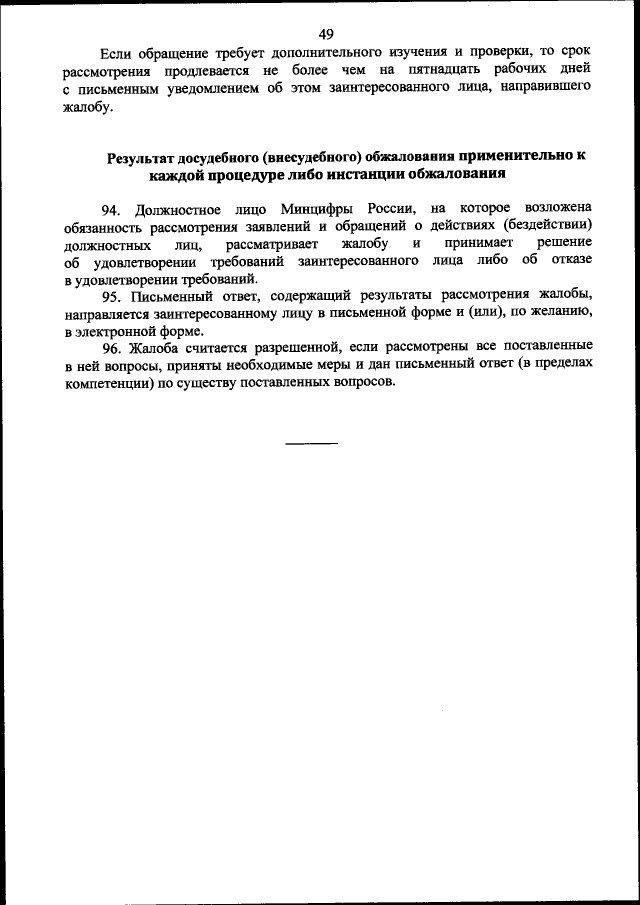 49

Если обращение требует дополнительного изучения и проверки, то срок рассмотрения продлевается не более чем на пятнадцать рабочих дней с письменным уведомлением об этом заинтересованного лица, направившего жалобу.

Результат досудебного (внесудебного) обжалования применительно к каждой процедуре либо инстанции обжалования

94. Должностное лицо Минцифры России, на которое возложена обязанность рассмотрения заявлений и обращений о действиях (бездействии) должностных лиц, рассматривает жалобу и принимает решение об удовлетворении требований заинтересованного лица либо об отказе в удовлетворении требований.

95. Письменный ответ, содержащий результаты рассмотрения жалобы, направляется заинтересованному лицу в письменной форме и (или), по желанию, в электронной форме.

96. Жалоба считается разрешенной, если рассмотрены все поставленные в ней вопросы, приняты необходимые меры и дан письменный ответ (в пределах компетенции) по существу поставленных вопросов.